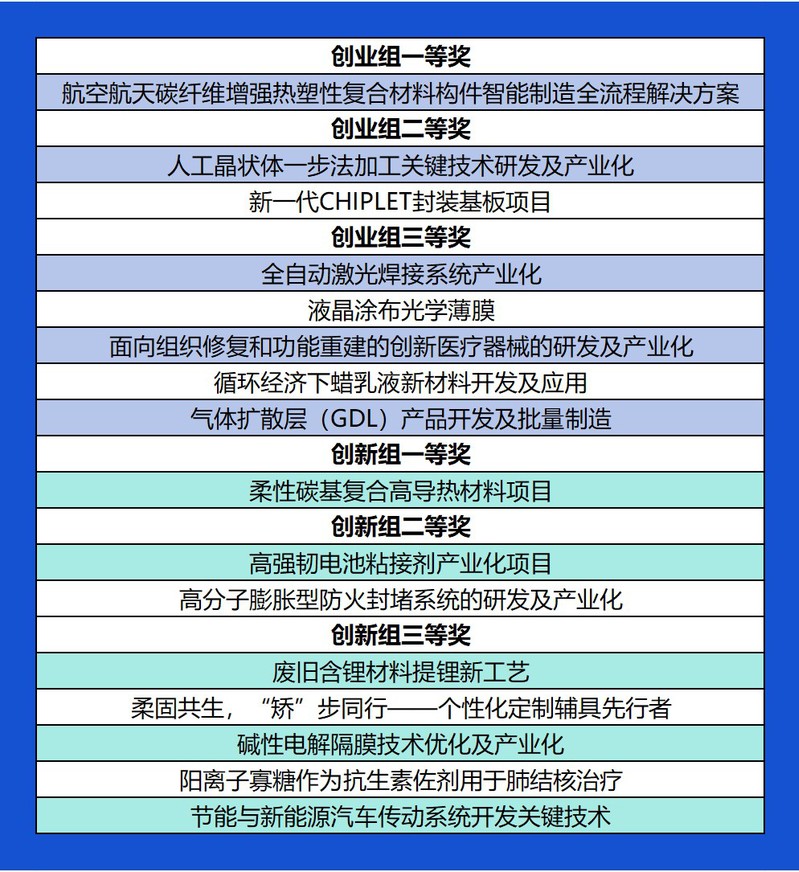 | 创业组一等奖 |
|---|
| 航空航天碳纤维增强热塑性复合材料构件智能制造全流程解决方案 |
| 创业组二等奖 |
| 人工晶状体一步法加工关键技术研发及产业化 |
| 新一代CHIPLET封装基板项目 |
| 创业组三等奖 |
| 全自动激光焊接系统产业化 |
| 液晶涂布光学薄膜 |
| 面向组织修复和功能重建的创新医疗器械的研发及产业化 |
| 循环经济下蜡乳液新材料开发及应用 |
| 气体扩散层（GDL）产品开发及批量制造 |
| 创新组一等奖 |
| 柔性碳基复合高导热材料项目 |
| 创新组二等奖 |
| 高强韧电池粘接剂产业化项目 |
| 高分子膨胀型防火封堵系统的研发及产业化 |
| 创新组三等奖 |
| 废旧含锂材料提锂新工艺 |
| 柔固共生，“矫”步同行——个性化定制辅具先行者 |
| 碱性电解隔膜技术优化及产业化 |
| 阳离子寡糖作为抗生素佐剂用于肺结核治疗 |
| 节能与新能源汽车传动系统开发关键技术 |